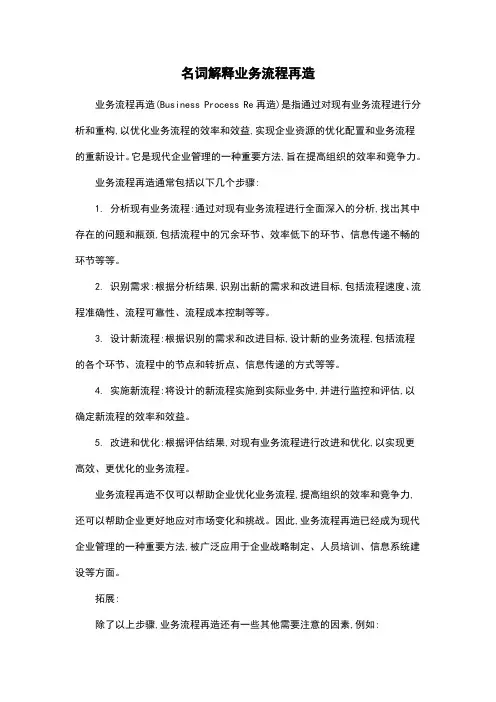 名词解释业务流程再造

业务流程再造(Business Process Re 再造)是指通过对现有业务流程进行分析和重构,以优化业务流程的效率和效益,实现企业资源的优化配置和业务流程的重新设计。它是现代企业管理的一种重要方法,旨在提高组织的效率和竞争力。

业务流程再造通常包括以下几个步骤:

1. 分析现有业务流程:通过对现有业务流程进行全面深入的分析,找出其中存在的问题和瓶颈,包括流程中的冗余环节、效率低下的环节、信息传递不畅的环节等等。

2. 识别需求:根据分析结果,识别出新的需求和改进目标,包括流程速度、流程准确性、流程可靠性、流程成本控制等等。

3. 设计新流程:根据识别的需求和改进目标,设计新的业务流程,包括流程的各个环节、流程中的节点和转折点、信息传递的方式等等。

4. 实施新流程:将设计的新流程实施到实际业务中,并进行监控和评估,以确定新流程的效率和效益。

5. 改进和优化:根据评估结果,对现有业务流程进行改进和优化,以实现更高效、更优化的业务流程。

业务流程再造不仅可以帮助企业优化业务流程,提高组织的效率和竞争力,还可以帮助企业更好地应对市场变化和挑战。因此,业务流程再造已经成为现代企业管理的一种重要方法,被广泛应用于企业战略制定、人员培训、信息系统建设等方面。

拓展:

除了以上步骤,业务流程再造还有一些其他需要注意的因素,例如: